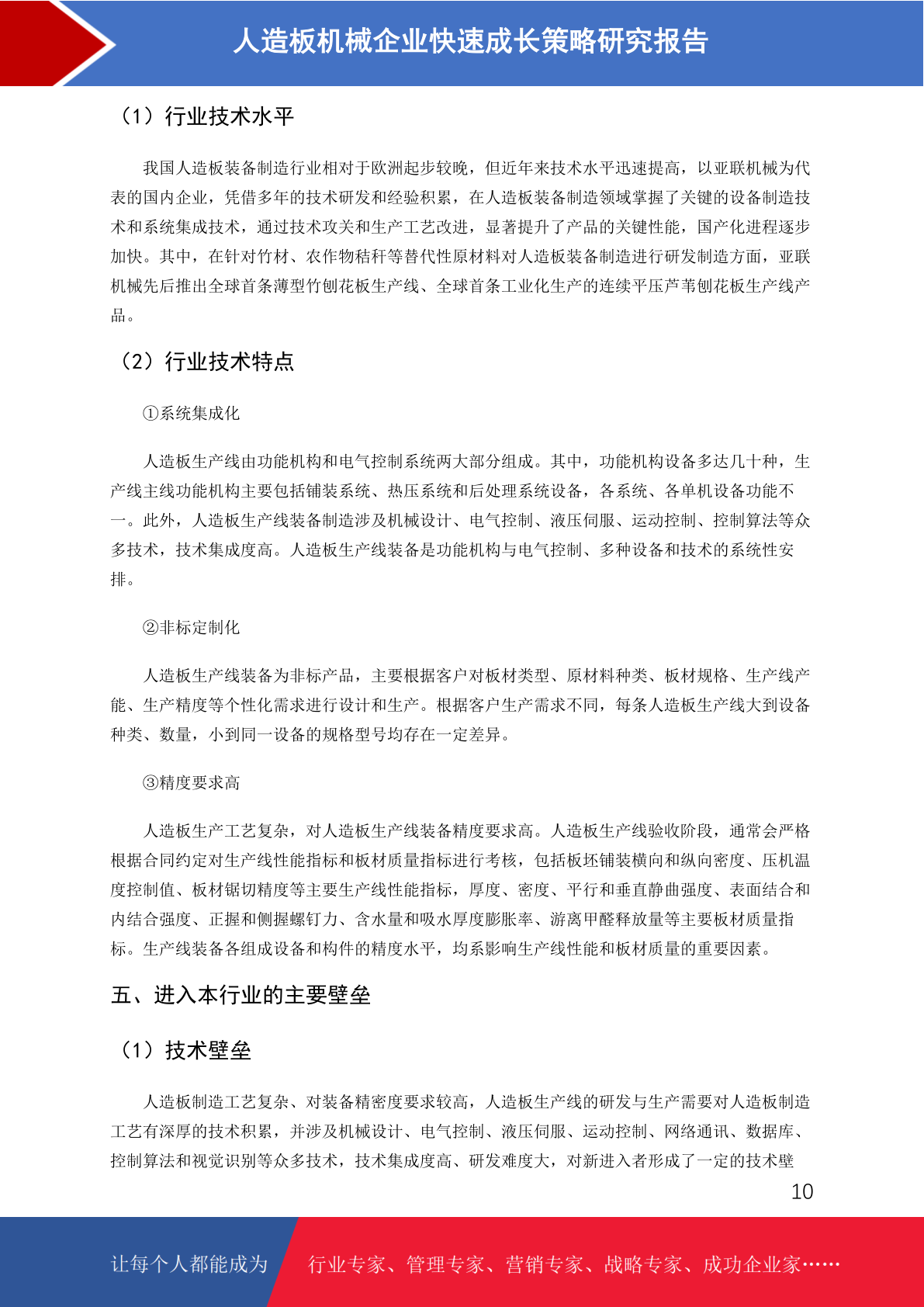 人造板机械企业快速成长策略研究报告

（1）行业技术水平

我国人造板装备制造行业相对于欧洲起步较晚，但近年来技术水平迅速提高，以亚联机械为代表的国内企业，凭借多年的技术研发和经验积累，在人造板装备制造领域掌握了关键的设备制造技术和系统集成技术，通过技术攻关和生产工艺改进，显著提升了产品的关键性能，国产化进程逐步加快。其中，在针对竹材、农作物秸秆等替代性原材料对人造板装备制造进行研发制造方面，亚联机械先后推出全球首条薄型竹刨花板生产线、全球首条工业化生产的连续平压芦苇刨花板生产线产品。

（2）行业技术特点

①系统集成化

人造板生产线由功能机构和电气控制系统两大部分组成。其中，功能机构设备多达几十种，生产线主线功能机构主要包括铺装系统、热压系统和后处理系统设备，各系统、各单机设备功能不一。此外，人造板生产线装备制造涉及机械设计、电气控制、液压伺服、运动控制、控制算法等众多技术，技术集成度高。人造板生产线装备是功能机构与电气控制、多种设备和技术的系统性安排。

②非标定制化

人造板生产线装备为非标产品，主要根据客户对板材类型、原材料种类、板材规格、生产线产能、生产精度等个性化需求进行设计和生产。根据客户生产需求不同，每条人造板生产线大到设备种类、数量，小到同一设备的规格型号均存在一定差异。

③精度要求高

人造板生产工艺复杂，对人造板生产线装备精度要求高。人造板生产线验收阶段，通常会严格根据合同约定对生产线性能指标和板材质量指标进行考核，包括板坯铺装横向和纵向密度、压机温度控制值、板材锯切精度等主要生产线性能指标，厚度、密度、平行和垂直静曲强度、表面结合和内结合强度、正握和侧握螺钉力、含水量和吸水厚度膨胀率、游离甲醛释放量等主要板材质量指标。生产线装备各组成设备和构件的精度水平，均系影响生产线性能和板材质量的重要因素。

五、进入本行业的主要壁垒

（1）技术壁垒

人造板制造工艺复杂、对装备精密度要求较高，人造板生产线的研发与生产需要对人造板制造工艺有深厚的技术积累，并涉及机械设计、电气控制、液压伺服、运动控制、网络通讯、数据库、控制算法和视觉识别等众多技术，技术集成度高、研发难度大，对新进入者形成了一定的技术壁

10

让每个人都能成为 行业专家、管理专家、营销专家、战略专家、成功企业家……